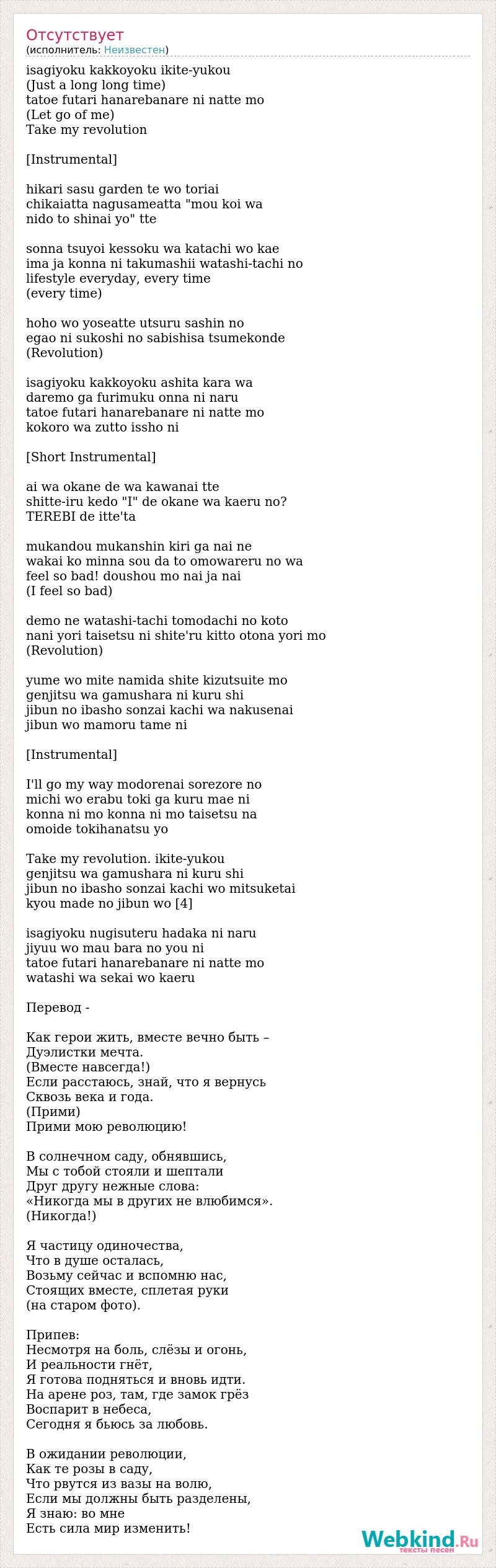 Отсутствует
(исполнитель: Неизвестен)

isagiyoku kakkoyoku ikite-yukou
(Just a long long time)
tatoe futari hanarebanare ni natte mo
(Let go of me)
Take my revolution

[Instrumental]

hikari sasu garden te wo toriai
chikaiatta nagusameatta "mou koi wa
nido to shinai yo" tte

sonna tsuyoi kessoku wa katachi wo kae
ima ja konna ni takumashii watashi-tachi no
lifestyle everyday, every time
(every time)

hoho wo yoseatte utsuru sashin no
egao ni sukoshi no sabishisa tsumekonde
(Revolution)

isagiyoku kakkoyoku ashita kara wa
daremo ga furimuku onna ni naru
tatoe futari hanarebanare ni natte mo
kokoro wa zutto issho ni

[Short Instrumental]

ai wa okane de wa kawanai tte
shitte-iru kedo "I" de okane wa kaeru no?
TEREBI de itte'ta

mukandou mukanshin kiri ga nai ne
wakai ko minna sou da to omowareru no wa
feel so bad! doushou mo nai ja nai
(I feel so bad)

demo ne watashi-tachi tomodachi no koto
nani yori taisetsu ni shite'ru kitto otona yori mo
(Revolution)

yume wo mite namida shite kizutsuite mo
genjitsu wa gamushara ni kuru shi
jibun no ibasho sonzai kachi wa nakusenai
jibun wo mamoru tame ni

[Instrumental]

I'll go my way modorenai sorezore no
michi wo erabu toki ga kuru mae ni
konna ni mo konna ni mo taisetsu na
omoide tokihanatsu yo

Take my revolution. ikite-yukou
genjitsu wa gamushara ni kuru shi
jibun no ibasho sonzai kachi wo mitsuketai
kyou made no jibun wo [4]

isagiyoku nugisuteru hadaka ni naru
jiyuu wo mau bara no you ni
tatoe futari hanarebanare ni natte mo
watashi wa sekai wo kaeru

Перевод -

Как герои жить, вместе вечно быть –
Дуэлистки мечта.
(Вместе навсегда!)
Если расстаюсь, знай, что я вернусь
Сквозь века и года.
(Прими)
Прими мою революцию!

В солнечном саду, обнявшись,
Мы с тобой стояли и шептали
Друг другу нежные слова:
«Никогда мы в других не влюбимся».
(Никогда!)

Я частицу одиночества,
Что в душе осталась,
Возьму сейчас и вспомню нас,
Стоящих вместе, сплетая руки
(на старом фото).

Припев:
Несмотря на боль, слёзы и огонь,
И реальности гнёт,
Я готова подняться и вновь идти.
На арене роз, там, где замок грёз
Воспарит в небеса,
Сегодня я бьюсь за любовь.

В ожидании революции,
Как те розы в саду,
Что рвутся из вазы на волю,
Если мы должны быть разделены,
Я знаю: во мне
Есть сила мир изменить!

Webkind.Ru
тексты песен